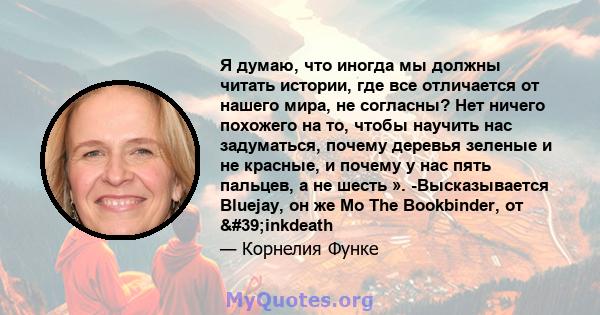 Я думаю, что иногда мы должны читать истории, где все отличается от нашего мира, не согласны? Нет ничего похожего на то, чтобы научить нас задуматься, почему деревья зеленые и не красные, и почему у нас пять пальцев, а не шесть ». -Высказывается Bluejay, он же Mo The Bookbinder, от &#39;inkdeath

— Корнелия Функе

MyQuotes.org